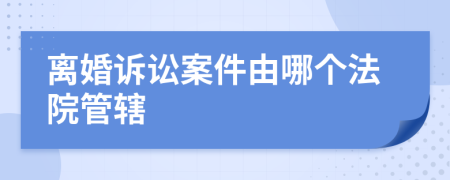 离婚诉讼案件由哪个法院管辖